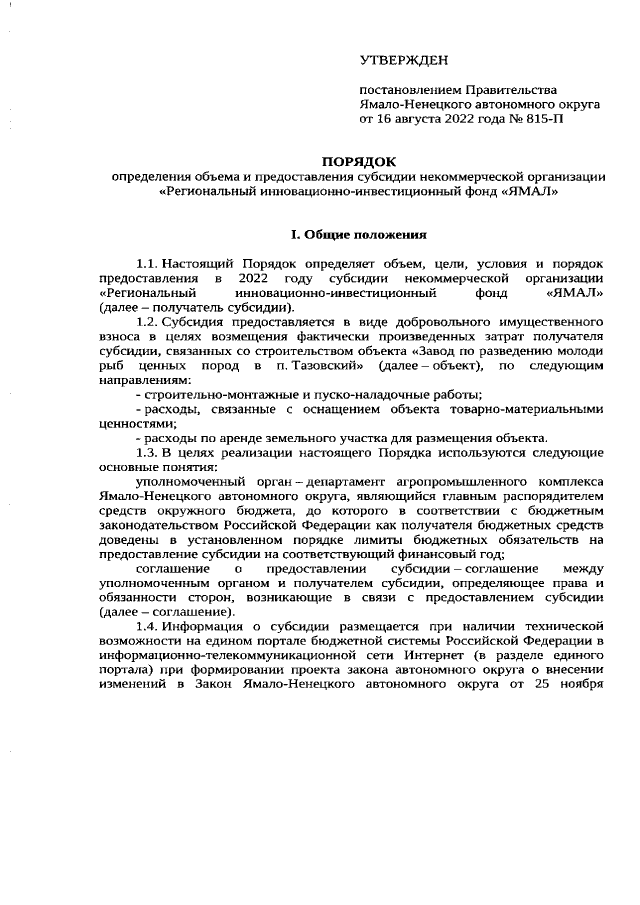 УТВЕРЖДЕН

постановлением Правительства Ямало-Ненецкого автономного округа от 16 августа 2022 года № 815-П

ПОРЯДОК
определения объема и предоставления субсидии некоммерческой организации «Региональный инновационно-инвестиционный фонд «ЯМАЛ»

I. Общие положения

1.1. Настоящий Порядок определяет объем, цели, условия и порядок предоставления в 2022 году субсидии некоммерческой организации «Региональный инновационно-инвестиционный фонд «ЯМАЛ» (далее – получатель субсидии).

1.2. Субсидия предоставляется в виде добровольного имущественного взноса в целях возмещения фактически произведенных затрат получателя субсидии, связанных со строительством объекта «Завод по разведению молоди рыб ценных пород в п. Тазовский» (далее – объект), по следующим направлениям:

- строительно-монтажные и пуско-наладочные работы;

- расходы, связанные с оснащением объекта товарно-материальными ценностями;

- расходы по аренде земельного участка для размещения объекта.

1.3. В целях реализации настоящего Порядка используются следующие основные понятия:

уполномоченный орган – департамент агропромышленного комплекса Ямало-Ненецкого автономного округа, являющийся главным распорядителем средств окружного бюджета, до которого в соответствии с бюджетным законодательством Российской Федерации как получателя бюджетных средств доведены в установленном порядке лимиты бюджетных обязательств на предоставление субсидии на соответствующий финансовый год;

соглашение о предоставлении субсидии – соглашение между уполномоченным органом и получателем субсидии, определяющее права и обязанности сторон, возникающие в связи с предоставлением субсидии (далее – соглашение).

1.4. Информация о субсидии размещается при наличии технической возможности на едином портале бюджетной системы Российской Федерации в информационно-телекоммуникационной сети Интернет (в разделе единого портала) при формировании проекта закона автономного округа о внесении изменений в Закон Ямало-Ненецкого автономного округа от 25 ноября